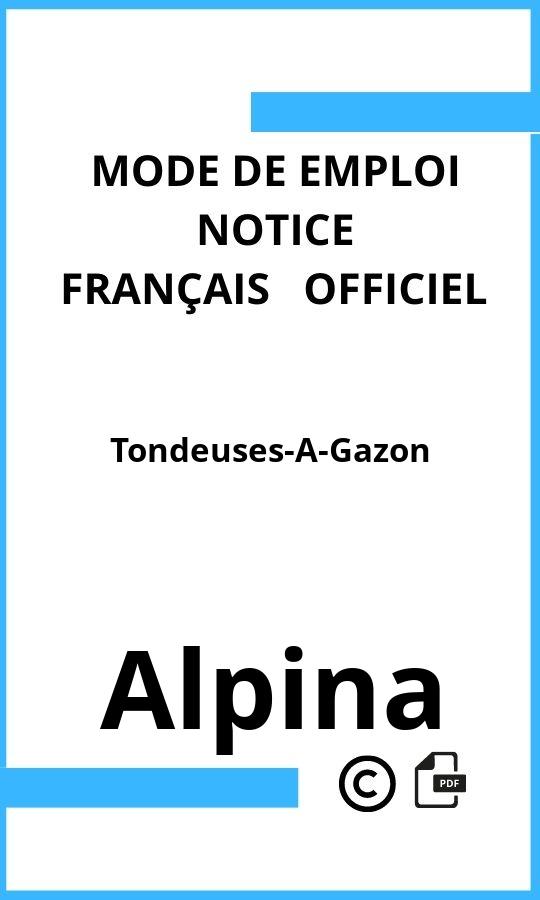 MODE DE EMPLOI
NOTICE
FRANÇAIS OFFICIEL

Tondeuses-A-Gazon

Alpina

©

PDF